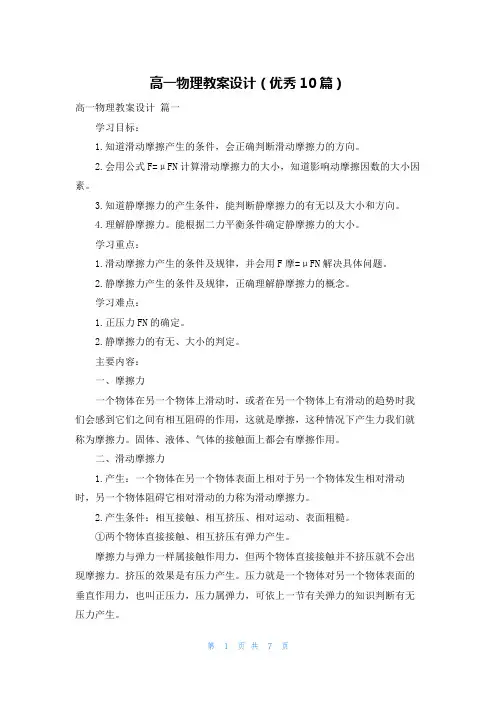 高一物理教案设计（优秀10篇）

高一物理教案设计 篇一

学习目标：

1.知道滑动摩擦产生的条件，会正确判断滑动摩擦力的方向。

2.会用公式F=μFN计算滑动摩擦力的大小，知道影响动摩擦因数的大小因素。

3.知道静摩擦力的产生条件，能判断静摩擦力的有无以及大小和方向。

4.理解静摩擦力。能根据二力平衡条件确定静摩擦力的大小。

学习重点：

1.滑动摩擦力产生的条件及规律，并会用F摩=μFN解决具体问题。

2.静摩擦力产生的条件及规律，正确理解静摩擦力的概念。

学习难点：

1.正压力FN的确定。

2.静摩擦力的有无、大小的判定。

主要内容：

一、摩擦力

一个物体在另一个物体上滑动时，或者在另一个物体上有滑动的趋势时我们会感到它们之间有相互阻碍的作用，这就是摩擦，这种情况下产生力我们就称为摩擦力。固体、液体、气体的接触面上都会有摩擦作用。

二、滑动摩擦力

1.产生：一个物体在另一个物体表面上相对于另一个物体发生相对滑动时，另一个物体阻碍它相对滑动的力称为滑动摩擦力。

2.产生条件：相互接触、相互挤压、相对运动、表面粗糙。

①两个物体直接接触、相互挤压有弹力产生。

摩擦力与弹力一样属接触作用力，但两个物体直接接触并不挤压就不会出现摩擦力。挤压的效果是有压力产生。压力就是一个物体对另一个物体表面的垂直作用力，也叫正压力，压力属弹力，可依上一节有关弹力的知识判断有无压力产生。

第 1 页 共 7 页